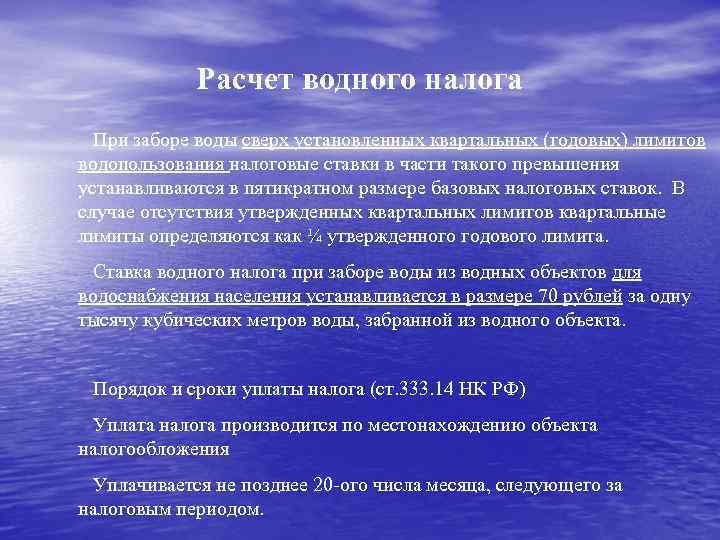 Расчет водного налога

При заборе воды сверх установленных квартальных (годовых) лимитов водопользования налоговые ставки в части такого превышения устанавливаются в пятикратном размере базовых налоговых ставок. В случае отсутствия утвержденных квартальных лимитов квартальные лимиты определяются как ¼ утвержденного годового лимита.

Ставка водного налога при заборе воды из водных объектов для водоснабжения населения устанавливается в размере 70 рублей за одну тысячу кубических метров воды, забранной из водного объекта.

Порядок и сроки уплаты налога (ст.333.14 НК РФ)

Уплата налога производится по местонахождению объекта налогообложения

Уплачивается не позднее 20-ого числа месяца, следующего за налоговым периодом.